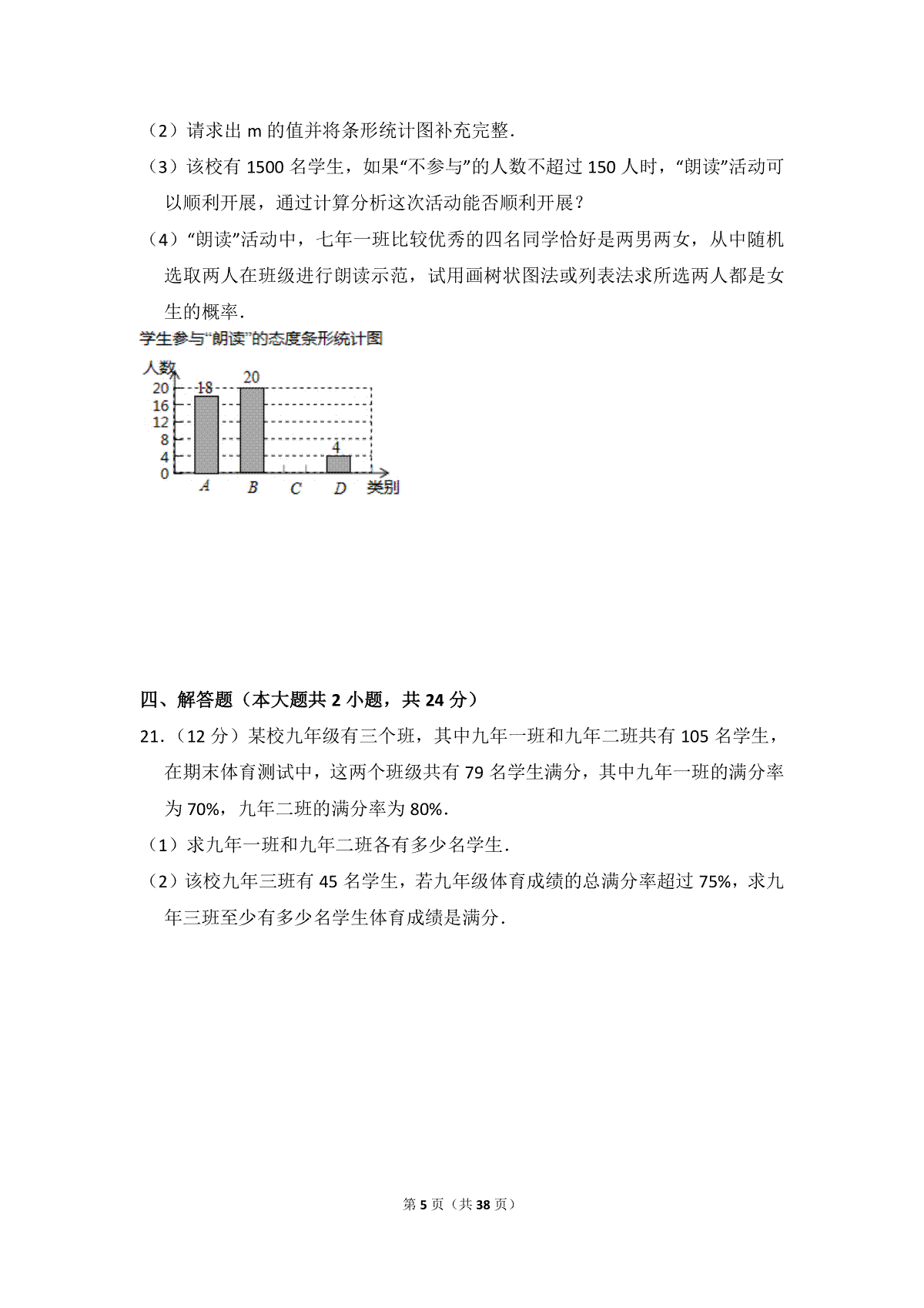 （2）请求出 m 的值并将条形统计图补充完整．

（3）该校有 1500 名学生，如果“不参与”的人数不超过 150 人时，“朗读”活动可以顺利开展，通过计算分析这次活动能否顺利开展？

（4）“朗读”活动中，七年一班比较优秀的四名同学恰好是两男两女，从中随机选取两人在班级进行朗读示范，试用画树状图法或列表法求所选两人都是女生的概率．

学生参与“朗读”的态度条形统计图

人数
20
16
12
8
4
0
18
20
4
A
B
C
D
类别

四、解答题（本大题共 2 小题，共 24 分）

21．（12 分）某校九年级有三个班，其中九年一班和九年二班共有 105 名学生，在期末体育测试中，这两个班级共有 79 名学生满分，其中九年一班的满分率为 70%，九年二班的满分率为 80%．

（1）求九年一班和九年二班各有多少名学生．

（2）该校九年三班有 45 名学生，若九年级体育成绩的总满分率超过 75%，求九年三班至少有多少名学生体育成绩是满分．

第 5 页（共 38 页）